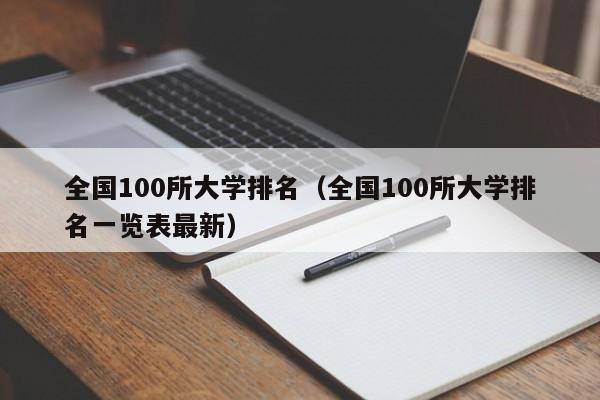 全国100所大学排名（全国100所大学排名一览表最新）